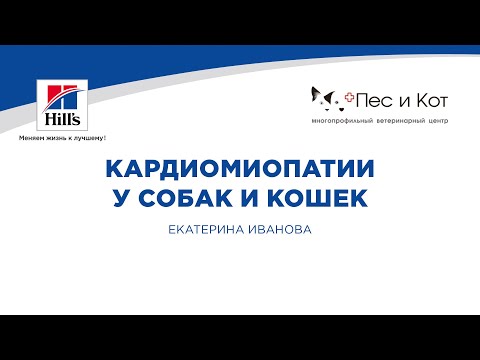 Hill's

Меняем жизнь к лучшему!

Пес и Кот
многопрофильный ветеринарный центр

КАРДИОМИОПАТИИ
У СОБАК И КОШЕК

ЕКАТЕРИНА ИВАНОВА